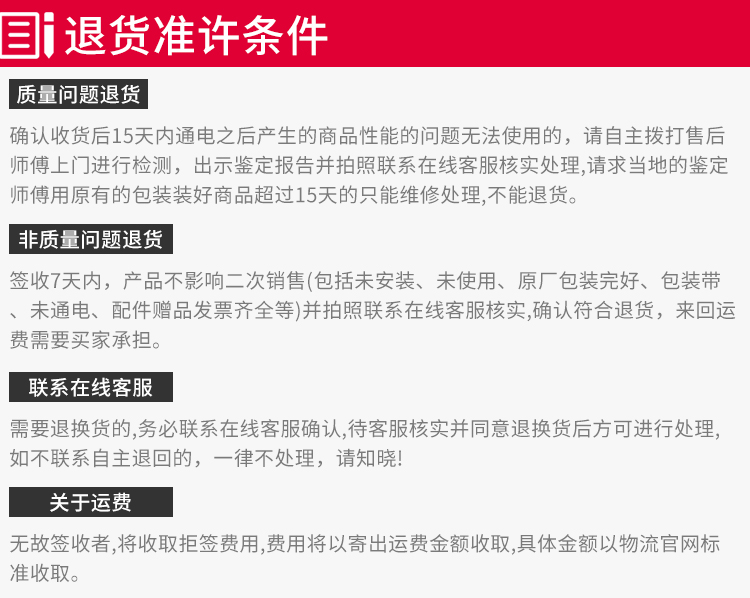 退货准许条件

质量问题退货

确认收货后15天内通电之后产生的商品性能的问题无法使用的，请自主拨打售后师傅上门进行检测，出示鉴定报告并拍照联系在线客服核实处理,请求当地的鉴定师傅用原有的包装装好商品超过15天的只能维修处理,不能退货。

非质量问题退货

签收7天内，产品不影响二次销售(包括未安装、未使用、原厂包装完好、包装带、未通电、配件赠品发票齐全等)并拍照联系在线客服核实,确认符合退货，来回运费需要买家承担。

联系在线客服

需要退换货的,务必联系在线客服确认,待客服核实并同意退换货后方可进行处理,如不联系自主退回的，一律不处理，请知晓!

关于运费

无故签收者,将收取拒签费用,费用将以寄出运费金额收取,具体金额以物流官网标准收取。